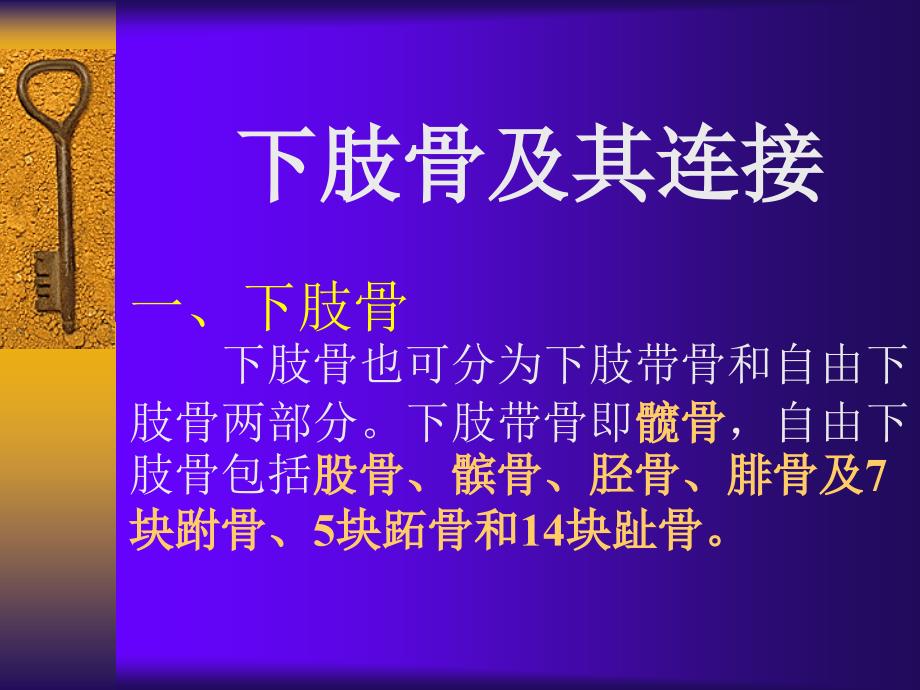 下肢骨及其连接

一、下肢骨

下肢骨也可分为下肢带骨和自由下肢骨两部分。下肢带骨即髋骨，自由下肢骨包括股骨、髌骨、胫骨、腓骨及7块跗骨、5块跖骨和14块趾骨。